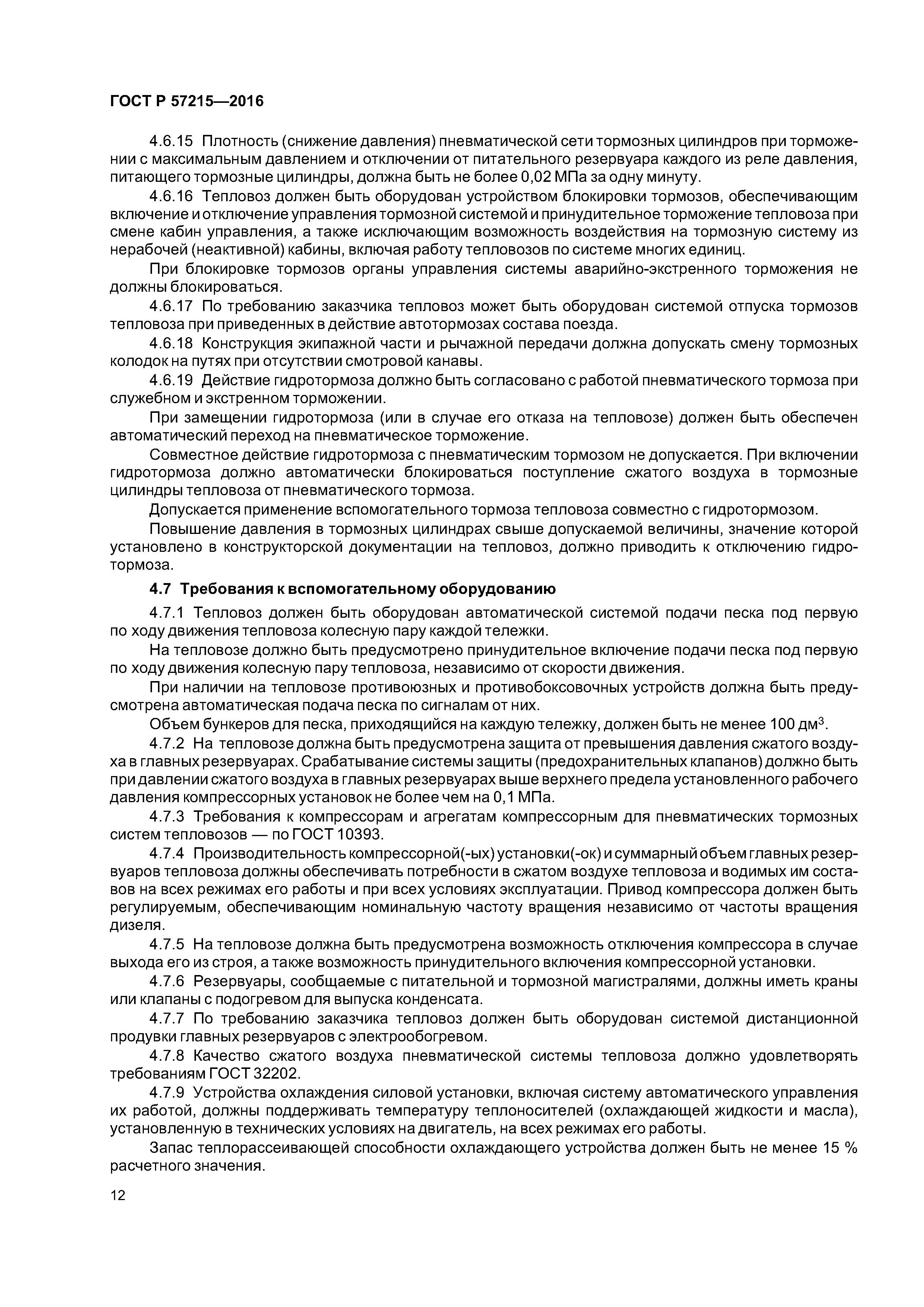 ГОСТ Р 57215—2016

4.6.15 Плотность (снижение давления) пневматической сети тормозных цилиндров при торможении с максимальным давлением и отключении от питательного резервуара каждого из реле давления, питающего тормозные цилиндры, должна быть не более 0,02 МПа за одну минуту.

4.6.16 Тепловоз должен быть оборудован устройством блокировки тормозов, обеспечивающим включение и отключение управления тормозной системой и принудительное торможение тепловоза при смене кабин управления, а также исключающим возможность воздействия на тормозную систему из нерабочей (неактивной) кабины, включая работу тепловозов по системе многих единиц.

При блокировке тормозов органы управления системы аварийно-экстренного торможения не должны блокироваться.

4.6.17 По требованию заказчика тепловоз может быть оборудован системой отпуска тормозов тепловоза при приведенных в действие автотормозах состава поезда.

4.6.18 Конструкция экипажной части и рычажной передачи должна допускать смену тормозных колодок на путях при отсутствии смотровой канавы.

4.6.19 Действие гидротормоза должно быть согласовано с работой пневматического тормоза при служебном и экстренном торможении.

При замещении гидротормоза (или в случае его отказа на тепловозе) должен быть обеспечен автоматический переход на пневматическое торможение.

Совместное действие гидротормоза с пневматическим тормозом не допускается. При включении гидротормоза должно автоматически блокироваться поступление сжатого воздуха в тормозные цилиндры тепловоза от пневматического тормоза.

Допускается применение вспомогательного тормоза тепловоза совместно с гидротормозом.

Повышение давления в тормозных цилиндрах свыше допускаемой величины, значение которой установлено в конструкторской документации на тепловоз, должно приводить к отключению гидротормоза.

4.7 Требования к вспомогательному оборудованию

4.7.1 Тепловоз должен быть оборудован автоматической системой подачи песка под первую по ходу движения тепловоза колесную пару каждой тележки.

На тепловозе должно быть предусмотрено принудительное включение подачи песка под первую по ходу движения колесную пару тепловоза, независимо от скорости движения.

При наличии на тепловозе противоюзных и противобоксовочных устройств должна быть предусмотрена автоматическая подача песка по сигналам от них.

Объем бункеров для песка, приходящийся на каждую тележку, должен быть не менее 100 дм$^3$.

4.7.2 На тепловозе должна быть предусмотрена защита от превышения давления сжатого воздуха в главных резервуарах. Срабатывание системы защиты (предохранительных клапанов) должно быть при давлении сжатого воздуха в главных резервуарах выше верхнего предела установленного рабочего давления компрессорных установок не более чем на 0,1 МПа.

4.7.3 Требования к компрессорам и агрегатам компрессорным для пневматических тормозных систем тепловозов — по ГОСТ 10393.

4.7.4 Производительность компрессорной(-ых) установки(-ок) и суммарный объем главных резервуаров тепловоза должны обеспечивать потребности в сжатом воздухе тепловоза и водимых им составов на всех режимах его работы и при всех условиях эксплуатации. Привод компрессора должен быть регулируемым, обеспечивающим номинальную частоту вращения независимо от частоты вращения дизеля.

4.7.5 На тепловозе должна быть предусмотрена возможность отключения компрессора в случае выхода его из строя, а также возможность принудительного включения компрессорной установки.

4.7.6 Резервуары, сообщаемые с питательной и тормозной магистралями, должны иметь краны или клапаны с подогревом для выпуска конденсата.

4.7.7 По требованию заказчика тепловоз должен быть оборудован системой дистанционной продувки главных резервуаров с электрообогревом.

4.7.8 Качество сжатого воздуха пневматической системы тепловоза должно удовлетворять требованиям ГОСТ 32202.

4.7.9 Устройства охлаждения силовой установки, включая систему автоматического управления их работой, должны поддерживать температуру теплоносителей (охлаждающей жидкости и масла), установленную в технических условиях на двигатель, на всех режимах его работы.

Запас теплорассеивающей способности охлаждающего устройства должен быть не менее 15 % расчетного значения.

12